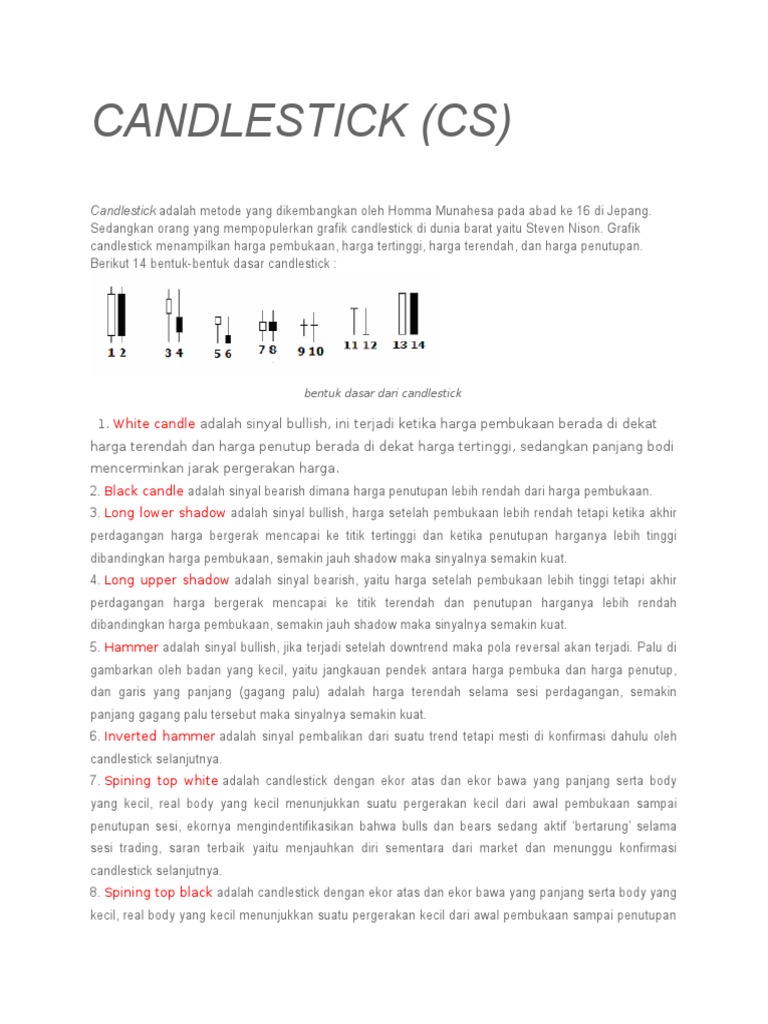 CANDLESTICK (CS)

Candlestick adalah metode yang dikembangkan oleh Homma Munahesa pada abad ke 16 di Jepang. Sedangkan orang yang mempopulerkan grafik candlestick di dunia barat yaitu Steven Nison. Grafik candlestick menampilkan harga pembukaan, harga tertinggi, harga terendah, dan harga penutupan. Berikut 14 bentuk-bentuk dasar candlestick :

1 2 3 4 5 6 7 8 9 10 11 12 13 14

bentuk dasar dari candlestick

1. White candle adalah sinyal bullish, ini terjadi ketika harga pembukaan berada di dekat harga terendah dan harga penutup berada di dekat harga tertinggi, sedangkan panjang bodi mencerminkan jarak pergerakan harga.
2. Black candle adalah sinyal bearish dimana harga penutupan lebih rendah dari harga pembukaan.
3. Long lower shadow adalah sinyal bullish, harga setelah pembukaan lebih rendah tetapi ketika akhir perdagangan harga bergerak mencapai ke titik tertinggi dan ketika penutupan harganya lebih tinggi dibandingkan harga pembukaan, semakin jauh shadow maka sinyalnya semakin kuat.
4. Long upper shadow adalah sinyal bearish, yaitu harga setelah pembukaan lebih tinggi tetapi akhir perdagangan harga bergerak mencapai ke titik terendah dan penutupan harganya lebih rendah dibandingkan harga pembukaan, semakin jauh shadow maka sinyalnya semakin kuat.
5. Hammer adalah sinyal bullish, jika terjadi setelah downtrend maka pola reversal akan terjadi. Palu di gambarkan oleh badan yang kecil, yaitu jangkauan pendek antara harga pembuka dan harga penutup, dan garis yang panjang (gagang palu) adalah harga terendah selama sesi perdagangan, semakin panjang gagang palu tersebut maka sinyalnya semakin kuat.
6. Inverted hammer adalah sinyal pembalikan dari suatu trend tetapi mesti di konfirmasi dahulu oleh candlestick selanjutnya.
7. Spining top white adalah candlestick dengan ekor atas dan ekor bawa yang panjang serta body yang kecil, real body yang kecil menunjukkan suatu pergerakan kecil dari awal pembukaan sampai penutupan sesi, ekornya mengindentifikasikan bahwa bulls dan bears sedang aktif 'bertarung' selama sesi trading, saran terbaik yaitu menjauhkan diri sementara dari market dan menunggu konfirmasi candlestick selanjutnya.
8. Spining top black adalah candlestick dengan ekor atas dan ekor bawa yang panjang serta body yang kecil, real body yang kecil menunjukkan suatu pergerakan kecil dari awal pembukaan sampai penutupan